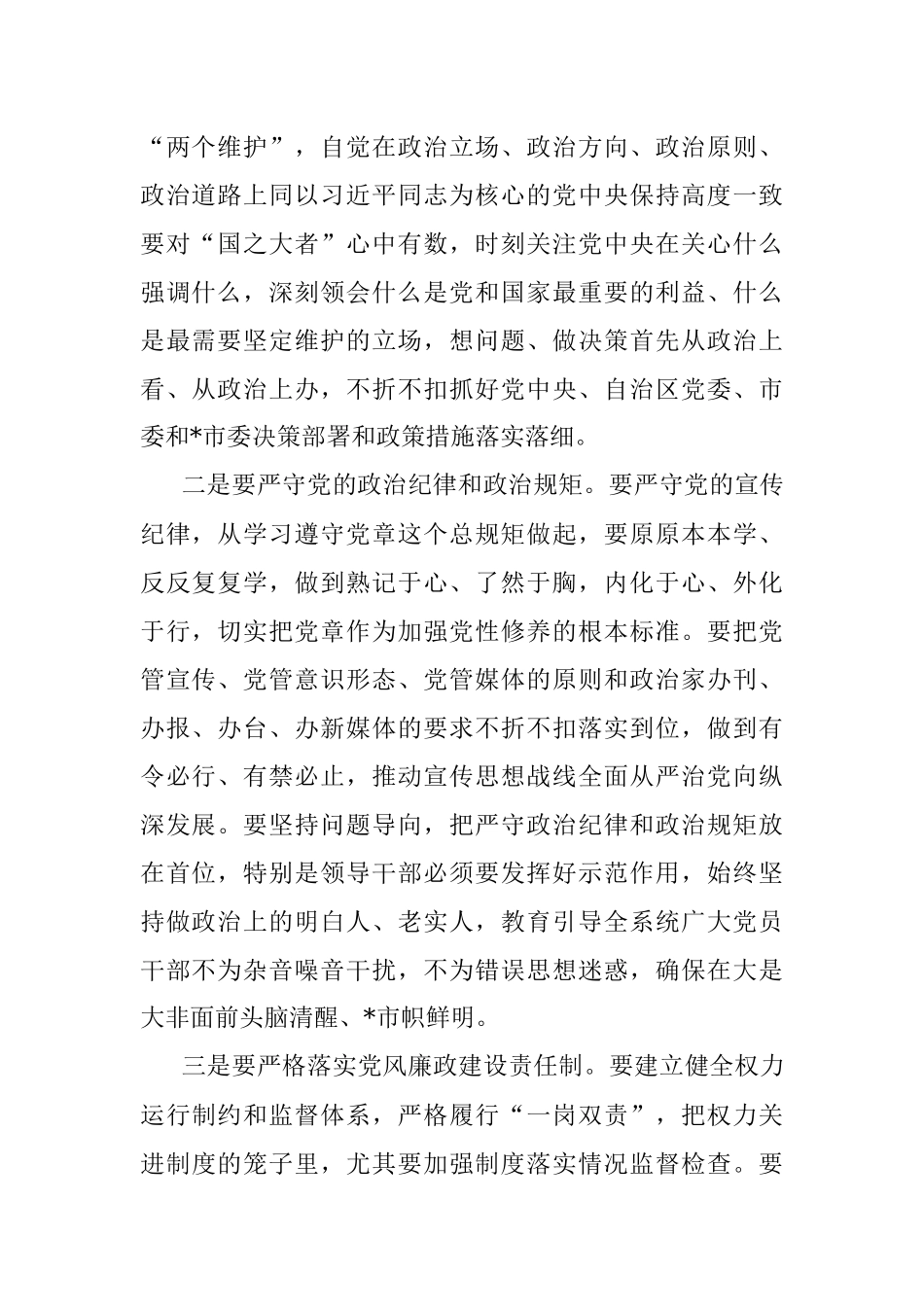 “两个维护”，自觉在政治立场、政治方向、政治原则、政治道路上同以习近平同志为核心的党中央保持高度一致要对“国之大者”心中有数，时刻关注党中央在关心什么强调什么，深刻领会什么是党和国家最重要的利益、什么是最需要坚定维护的立场，想问题、做决策首先从政治上看、从政治上办，不折不扣抓好党中央、自治区党委、市委和*市委决策部署和政策措施落实落细。

二是要严守党的政治纪律和政治规矩。要严守党的宣传纪律，从学习遵守党章这个总规矩做起，要原原本本学、反反复复学，做到熟记于心、了然于胸，内化于心、外化于行，切实把党章作为加强党性修养的根本标准。要把党管宣传、党管意识形态、党管媒体的原则和政治家办刊、办报、办台、办新媒体的要求不折不扣落实到位，做到有令必行、有禁必止，推动宣传思想战线全面从严治党向纵深发展。要坚持问题导向，把严守政治纪律和政治规矩放在首位，特别是领导干部必须要发挥好示范作用，始终坚持做政治上的明白人、老实人，教育引导全系统广大党员干部不为杂音噪音干扰，不为错误思想迷惑，确保在大是大非面前头脑清醒、*市帜鲜明。

三是要严格落实党风廉政建设责任制。要建立健全权力运行制约和监督体系，严格履行“一岗双责”，把权力关进制度的笼子里，尤其要加强制度落实情况监督检查。要